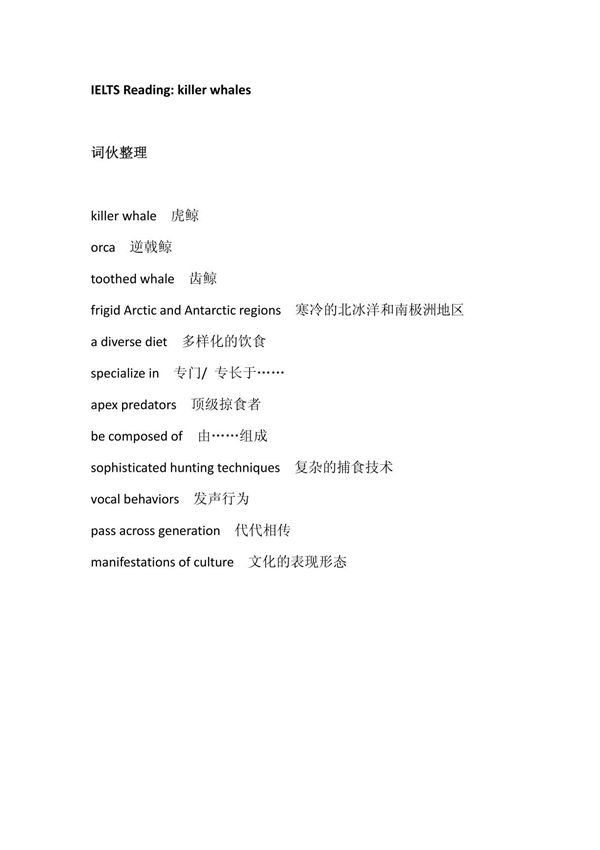 IELTS Reading: killer whales

词伙整理

killer whale 虎鲸

orca 逆戟鲸

toothed whale 齿鲸

frigid Arctic and Antarctic regions 寒冷的北冰洋和南极洲地区

a diverse diet 多样化的饮食

specialize in 专门/ 专长于……

apex predators 顶级掠食者

be composed of 由……组成

sophisticated hunting techniques 复杂的捕食技术

vocal behaviors 发声行为

pass across generation 代代相传

manifestations of culture 文化的表现形态